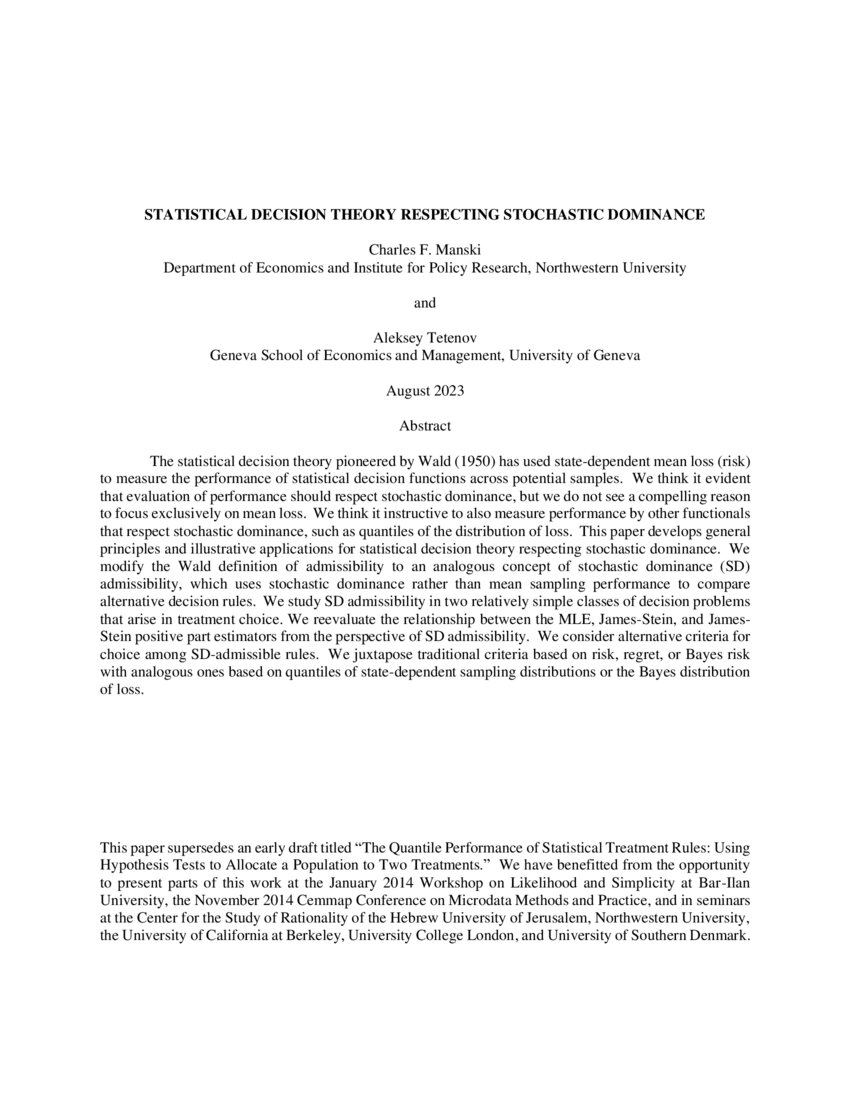 STATISTICAL DECISION THEORY RESPECTING STOCHASTIC DOMINANCE

Charles F. Manski
Department of Economics and Institute for Policy Research, Northwestern University

and

Aleksey Tetenov
Geneva School of Economics and Management, University of Geneva

August 2023

Abstract

The statistical decision theory pioneered by Wald (1950) has used state-dependent mean loss (risk) to measure the performance of statistical decision functions across potential samples. We think it evident that evaluation of performance should respect stochastic dominance, but we do not see a compelling reason to focus exclusively on mean loss. We think it instructive to also measure performance by other functionals that respect stochastic dominance, such as quantiles of the distribution of loss. This paper develops general principles and illustrative applications for statistical decision theory respecting stochastic dominance. We modify the Wald definition of admissibility to an analogous concept of stochastic dominance (SD) admissibility, which uses stochastic dominance rather than mean sampling performance to compare alternative decision rules. We study SD admissibility in two relatively simple classes of decision problems that arise in treatment choice. We reevaluate the relationship between the MLE, James-Stein, and James-Stein positive part estimators from the perspective of SD admissibility. We consider alternative criteria for choice among SD-admissible rules. We juxtapose traditional criteria based on risk, regret, or Bayes risk with analogous ones based on quantiles of state-dependent sampling distributions or the Bayes distribution of loss.

This paper supersedes an early draft titled “The Quantile Performance of Statistical Treatment Rules: Using Hypothesis Tests to Allocate a Population to Two Treatments.” We have benefitted from the opportunity to present parts of this work at the January 2014 Workshop on Likelihood and Simplicity at Bar-Ilan University, the November 2014 Cemmap Conference on Microdata Methods and Practice, and in seminars at the Center for the Study of Rationality of the Hebrew University of Jerusalem, Northwestern University, the University of California at Berkeley, University College London, and University of Southern Denmark.